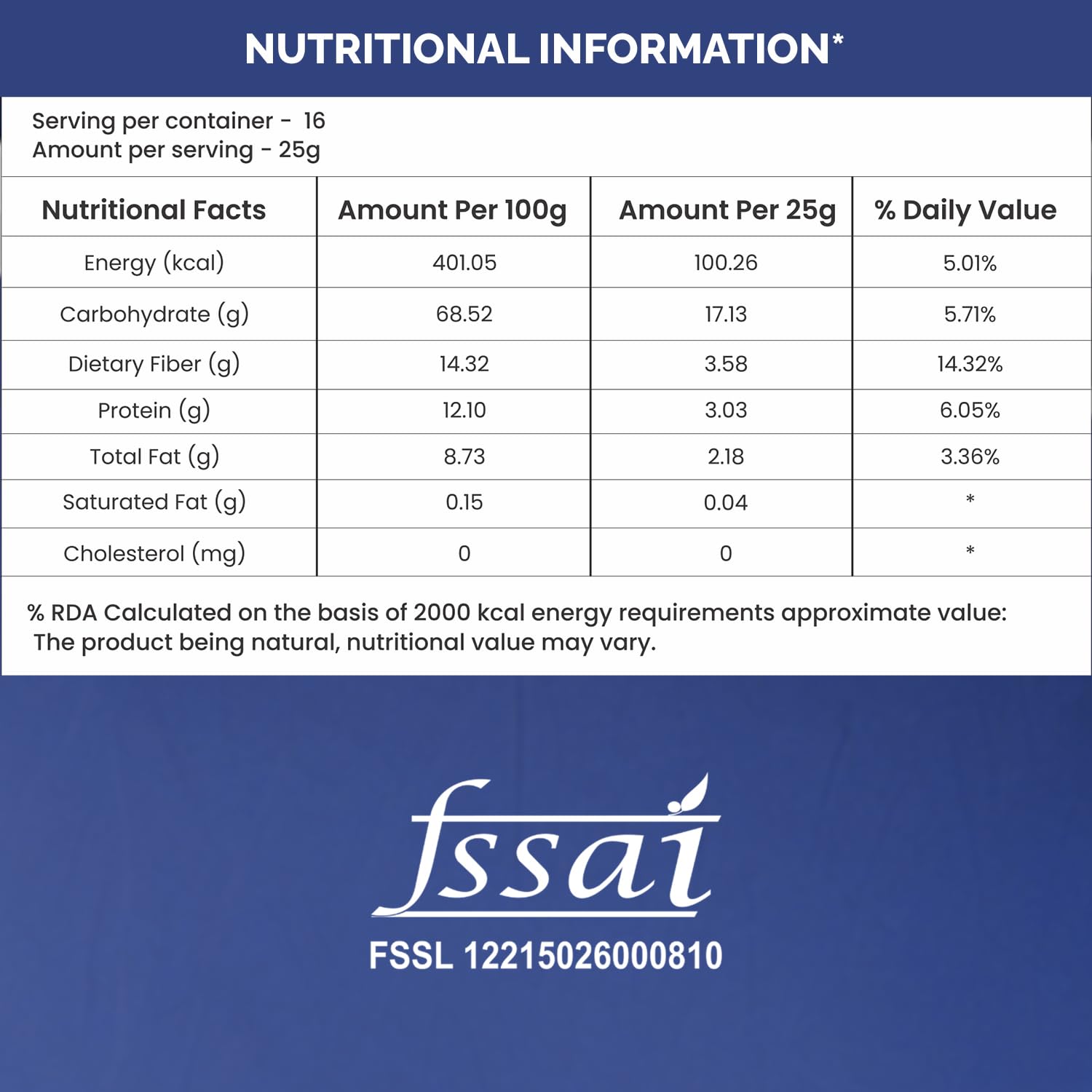 NUTRITIONAL INFORMATION*

Serving per container - 16
Amount per serving - 25g

| Nutritional Facts | Amount Per 100g | Amount Per 25g | % Daily Value |
|---|---|---|---|
| Energy (kcal) | 401.05 | 100.26 | 5.01% |
| Carbohydrate (g) | 68.52 | 17.13 | 5.71% |
| Dietary Fiber (g) | 14.32 | 3.58 | 14.32% |
| Protein (g) | 12.10 | 3.03 | 6.05% |
| Total Fat (g) | 8.73 | 2.18 | 3.36% |
| Saturated Fat (g) | 0.15 | 0.04 | * |
| Cholesterol (mg) | 0 | 0 | * |

% RDA Calculated on the basis of 2000 kcal energy requirements approximate value: The product being natural, nutritional value may vary.

fssai
FSSL 12215026000810